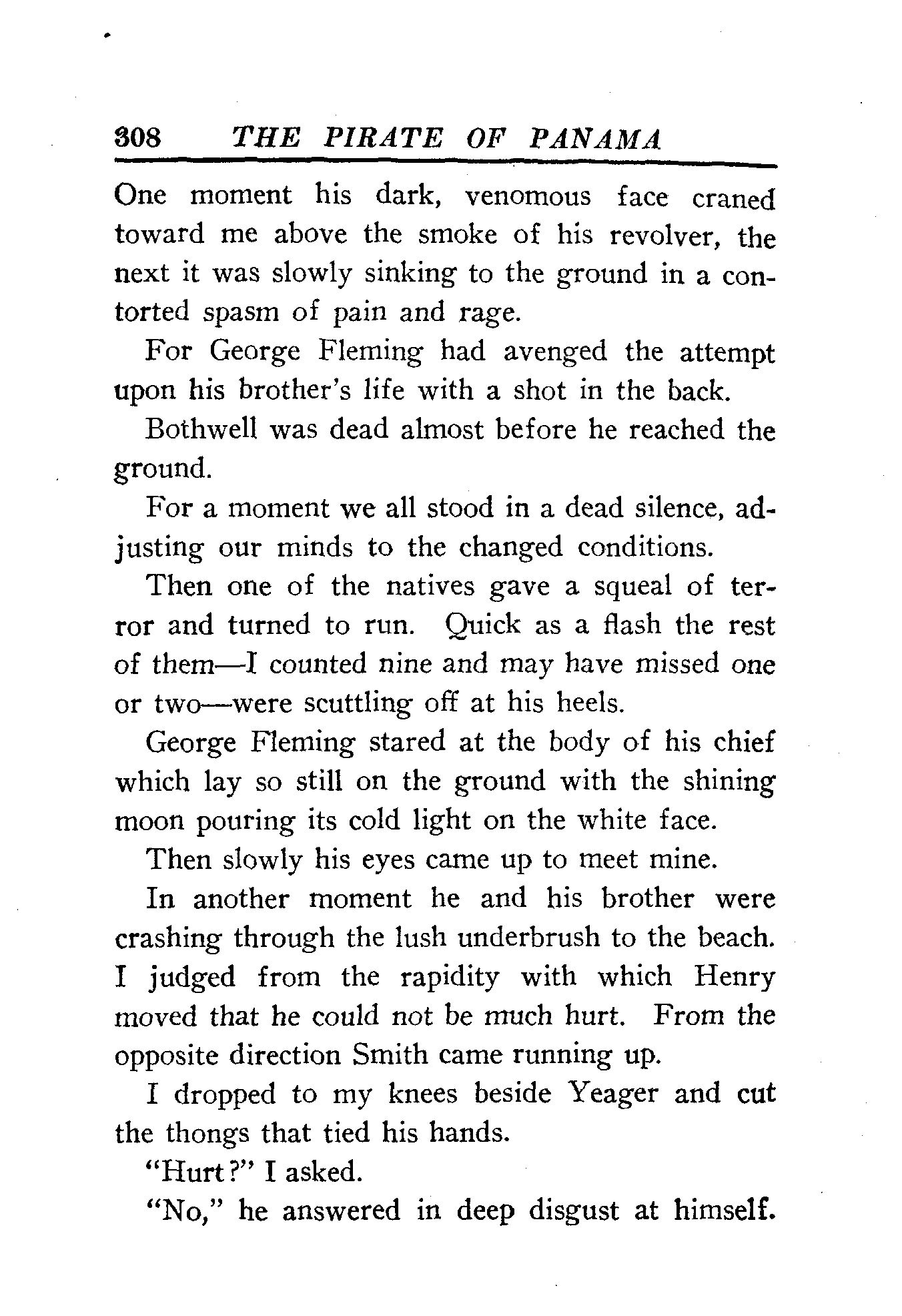 308 THE PIRATE OF PANAMA

One moment his dark, venomous face craned toward me above the smoke of his revolver, the next it was slowly sinking to the ground in a contorted spasm of pain and rage.

For George Fleming had avenged the attempt upon his brother's life with a shot in the back.

Bothwell was dead almost before he reached the ground.

For a moment we all stood in a dead silence, adjusting our minds to the changed conditions.

Then one of the natives gave a squeal of terror and turned to run. Quick as a flash the rest of them—I counted nine and may have missed one or two—were scuttling off at his heels.

George Fleming stared at the body of his chief which lay so still on the ground with the shining moon pouring its cold light on the white face.

Then slowly his eyes came up to meet mine.

In another moment he and his brother were crashing through the lush underbrush to the beach. I judged from the rapidity with which Henry moved that he could not be much hurt. From the opposite direction Smith came running up.

I dropped to my knees beside Yeager and cut the thongs that tied his hands.

"Hurt?" I asked.

"No," he answered in deep disgust at himself.